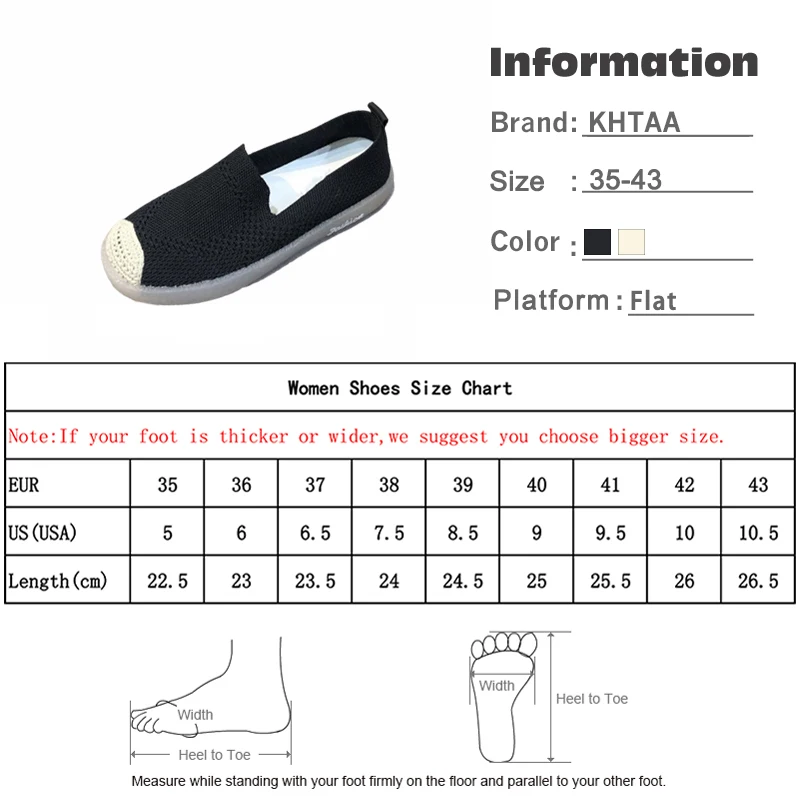 Information

Brand: KHTAA

Size : 35-43

Color :

Platform : Flat

Women Shoes Size Chart

Note:If your foot is thicker or wider,we suggest you choose bigger size.

| EUR | 35 | 36 | 37 | 38 | 39 | 40 | 41 | 42 | 43 |
|---|---|---|---|---|---|---|---|---|---|
| US(USA) | 5 | 6 | 6.5 | 7.5 | 8.5 | 9 | 9.5 | 10 | 10.5 |
| Length(cm) | 22.5 | 23 | 23.5 | 24 | 24.5 | 25 | 25.5 | 26 | 26.5 |

Width

Heel to Toe

Width

Heel to Toe

Measure while standing with your foot firmly on the floor and parallel to your other foot.